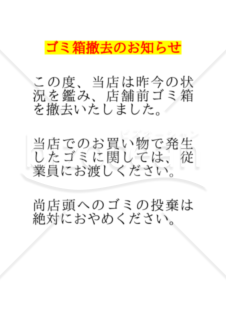 ゴミ箱撤去のお知らせ

この度、当店は昨今の状況を鑑み、店舗前ゴミ箱を撤去いたしました。

当店でのお買い物で発生したゴミに関しては、従業員にお渡しください。

尚店頭へのゴミの投棄は絶対におやめください。